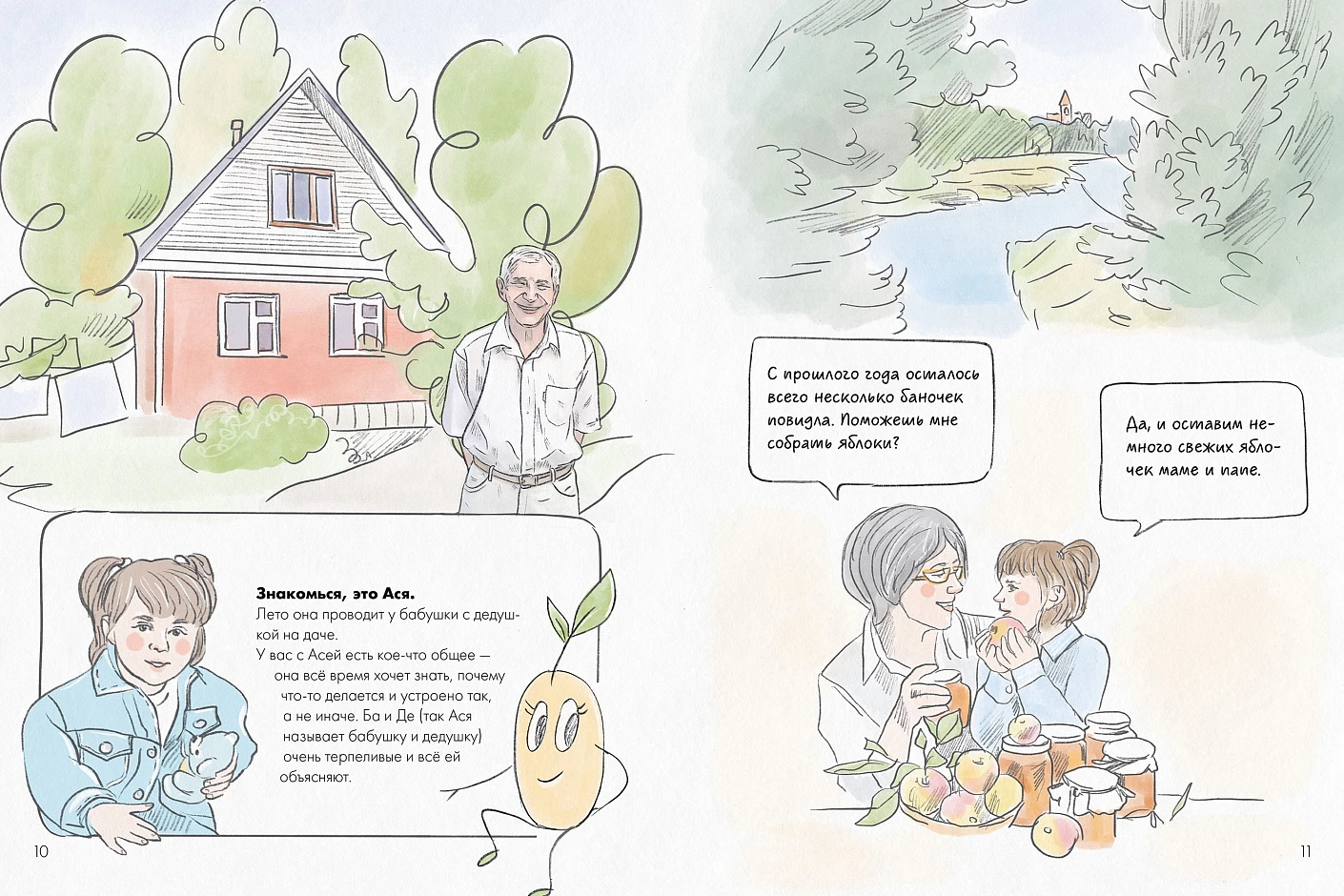 Знакомься, это Ася.

Лето она проводит у бабушки с дедушкой на даче.

У вас с Асей есть кое-что общее — она всё время хочет знать, почему что-то делается и устроено так, а не иначе. Ба и Де (так Ася называет бабушку и дедушку) очень терпеливые и всё ей объясняют.

10

С прошлого года осталось всего несколько баночек повидла. Поможешь мне собрать яблоки?

Да, и оставим немного свежих яблочек маме и папе.

11